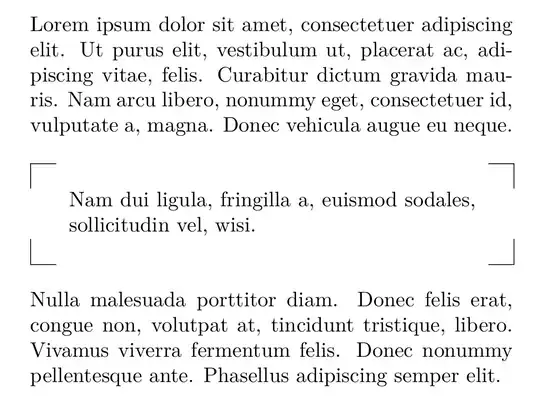 Lorem ipsum dolor sit amet, consectetuer adipiscing elit. Ut purus elit, vestibulum ut, placerat ac, adipiscing vitae, felis. Curabitur dictum gravida mauris. Nam arcu libero, nonummy eget, consectetuer id, vulputate a, magna. Donec vehicula augue eu neque.

Nam dui ligula, fringilla a, euismod sodales, sollicitudin vel, wisi.

Nulla malesuada porttitor diam. Donec felis erat, congue non, volutpat at, tincidunt tristique, libero. Vivamus viverra fermentum felis. Donec nonummy pellentesque ante. Phasellus adipiscing semper elit.